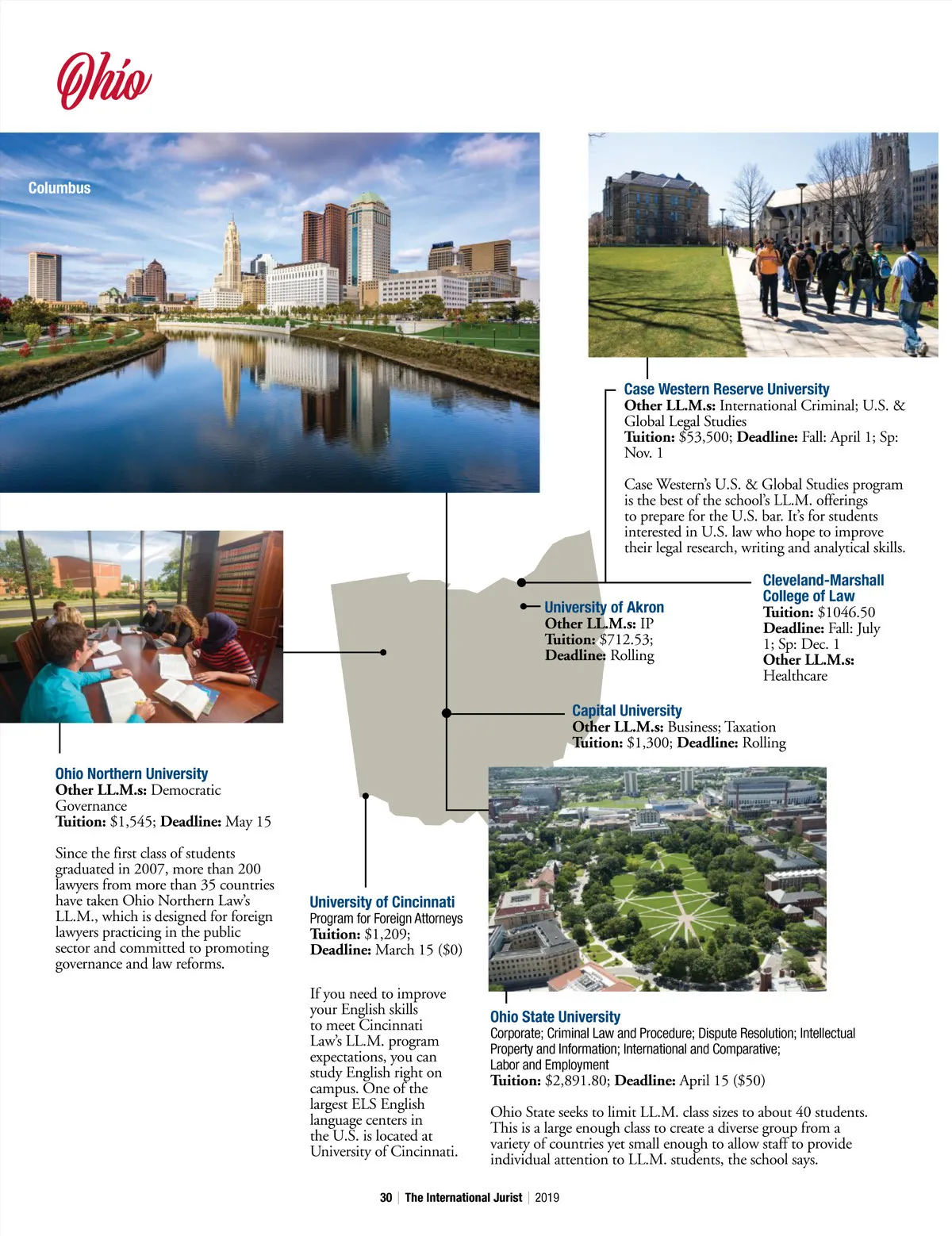 Ohio

Columbus

Case Western Reserve University
Other LL.M.s: International Criminal; U.S. & Global Legal Studies
Tuition: $53,500; Deadline: Fall: April 1; Sp: Nov. 1

Case Western's U.S. & Global Studies program is the best of the school's LL.M. offerings to prepare for the U.S. bar. It's for students interested in U.S. law who hope to improve their legal research, writing and analytical skills.

Cleveland-Marshall College of Law
Tuition: $1046.50
Deadline: Fall: July 1; Sp: Dec. 1
Other LL.M.s: Healthcare

University of Akron
Other LL.M.s: IP
Tuition: $712.53;
Deadline: Rolling

Capital University
Other LL.M.s: Business; Taxation
Tuition: $1,300; Deadline: Rolling

Ohio Northern University
Other LL.M.s: Democratic Governance
Tuition: $1,545; Deadline: May 15

Since the first class of students graduated in 2007, more than 200 lawyers from more than 35 countries have taken Ohio Northern Law's LL.M., which is designed for foreign lawyers practicing in the public sector and committed to promoting governance and law reforms.

University of Cincinnati
Program for Foreign Attorneys
Tuition: $1,209;
Deadline: March 15 ($0)

If you need to improve your English skills to meet Cincinnati Law's LL.M. program expectations, you can study English right on campus. One of the largest ELS English language centers in the U.S. is located at University of Cincinnati.

Ohio State University
Corporate; Criminal Law and Procedure; Dispute Resolution; Intellectual Property and Information; International and Comparative; Labor and Employment
Tuition: $2,891.80; Deadline: April 15 ($50)

Ohio State seeks to limit LL.M. class sizes to about 40 students. This is a large enough class to create a diverse group from a variety of countries yet small enough to allow staff to provide individual attention to LL.M. students, the school says.

30 | The International Jurist | 2019